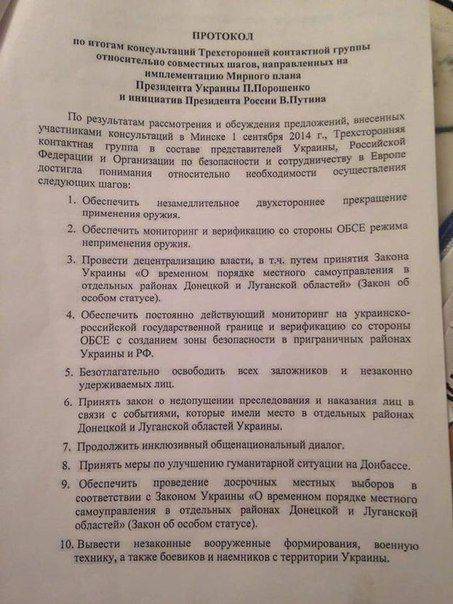 ПРОТОКОЛ
по итогам консультаций Трехсторонней контактной группы относительно совместных шагов, направленных на имплементацию Мирного плана
Президента Украины П.Порошенко
и инициатив Президента России В.Путина

По результатам рассмотрения и обсуждения предложений, внесенных участниками консультаций в Минске 1 сентября 2014 г., Трехсторонняя контактная группа в составе представителей Украины, Российской Федерации и Организации по безопасности и сотрудничеству в Европе достигла понимания относительно необходимости осуществления следующих шагов:

1. Обеспечить незамедлительное двухстороннее прекращение применения оружия.

2. Обеспечить мониторинг и верификацию со стороны ОБСЕ режима неприменения оружия.

3. Провести децентрализацию власти, в т.ч. путем принятия Закона Украины «О временном порядке местного самоуправления в отдельных районах Донецкой и Луганской областей» (Закон об особом статусе).

4. Обеспечить постоянно действующий мониторинг на украинско-российской государственной границе и верификацию со стороны ОБСЕ с созданием зоны безопасности в приграничных районах Украины и РФ.

5. Безотлагательно освободить всех заложников и незаконно удерживаемых лиц.

6. Принять закон о недопущении преследования и наказания лиц в связи с событиями, которые имели место в отдельных районах Донецкой и Луганской областей Украины.

7. Продолжить инклюзивный общенациональный диалог.

8. Принять меры по улучшению гуманитарной ситуации на Донбассе.

9. Обеспечить проведение досрочных местных выборов в соответствии с Законом Украины «О временном порядке местного самоуправления в отдельных районах Донецкой и Луганской областей» (Закон об особом статусе).

10. Вывести незаконные вооруженные формирования, военную технику, а также боевиков и наемников с территории Украины.